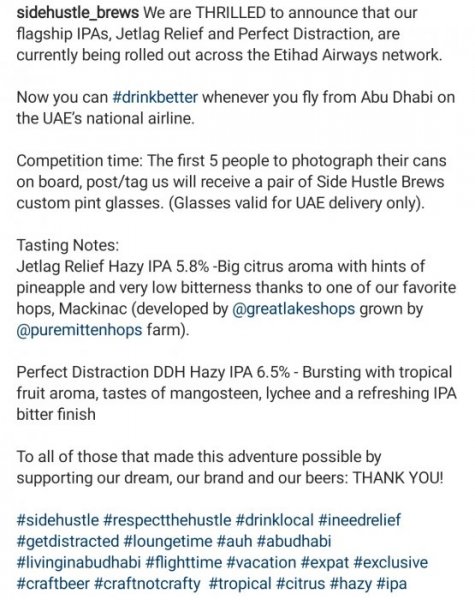 sidehustle_brews We are THRILLED to announce that our flagship IPAs, Jetlag Relief and Perfect Distraction, are currently being rolled out across the Etihad Airways network.

Now you can #drinkbetter whenever you fly from Abu Dhabi on the UAE's national airline.

Competition time: The first 5 people to photograph their cans on board, post/tag us will receive a pair of Side Hustle Brews custom pint glasses. (Glasses valid for UAE delivery only).

Tasting Notes:
Jetlag Relief Hazy IPA 5.8% -Big citrus aroma with hints of pineapple and very low bitterness thanks to one of our favorite hops, Mackinac (developed by @greatlakeshops grown by @puremittenhops farm).

Perfect Distraction DDH Hazy IPA 6.5% - Bursting with tropical fruit aroma, tastes of mangosteen, lychee and a refreshing IPA bitter finish

To all of those that made this adventure possible by supporting our dream, our brand and our beers: THANK YOU!

#sidehustle #respectthehustle #drinklocal #ineedrelief #getdistracted #loungetime #auh #abudhabi #livinginabudhabi #flighttime #vacation #expat #exclusive #craftbeer #craftnotcrafty #tropical #citrus #hazy #ipa